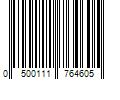 0 500111 764605